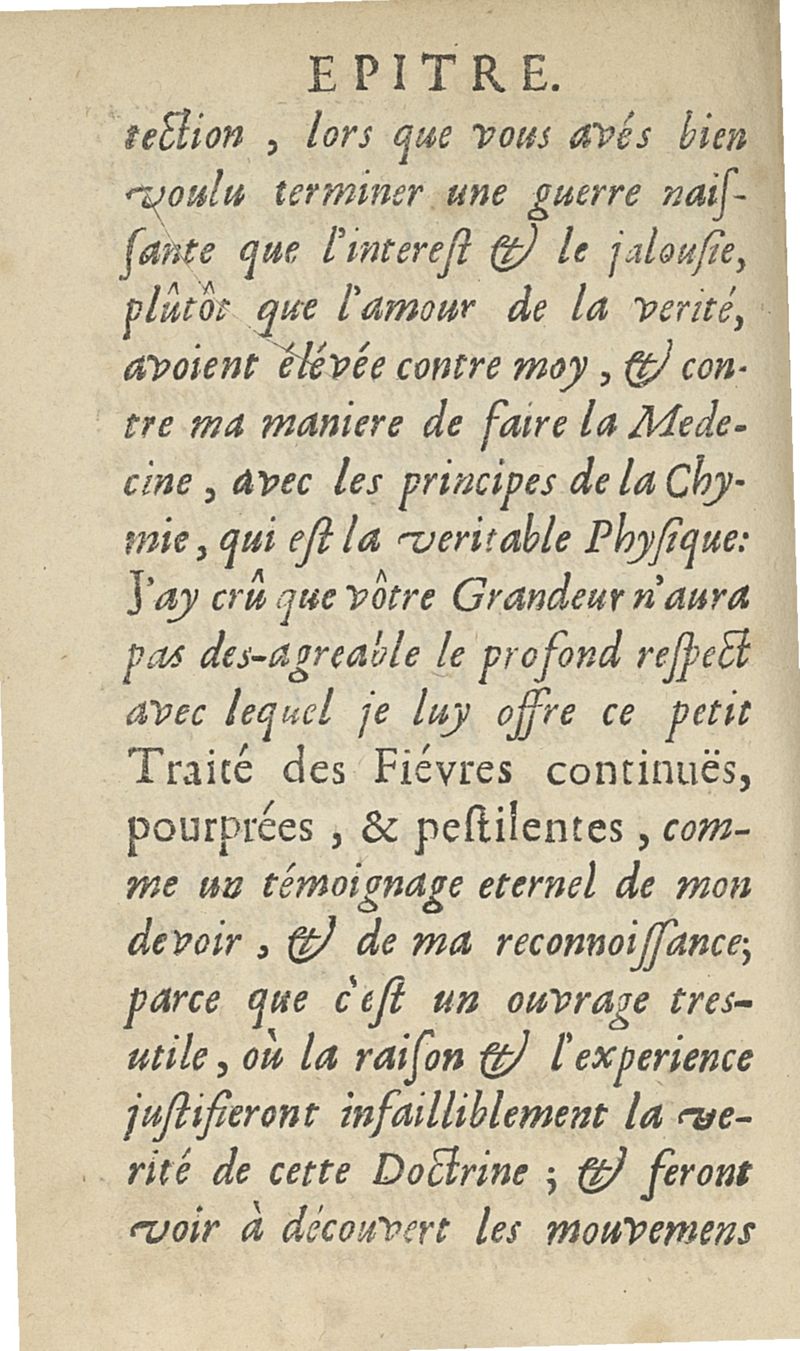 EPITRE.

tection, lors que vous avés bien voulu terminer une guerre naissante que l'interest & le jalousie, plûtôt que l'amour de la verité, avoient élévée contre moy, & contre ma maniere de faire la Medecine, avec les principes de la Chymie, qui est la veritable Physique: J'ay crû que vôtre Grandeur n'aura pas des-agreable le profond respect avec lequel je luy offre ce petit Traité des Fiévres continuës, pourprées, & pestilentes, comme un témoignage eternel de mon devoir, & de ma reconnoissance; parce que c'est un ouvrage tres-utile, où la raison & l'experience justifieront infailliblement la verité de cette Doctrine; & feront voir à découvert les mouvemens